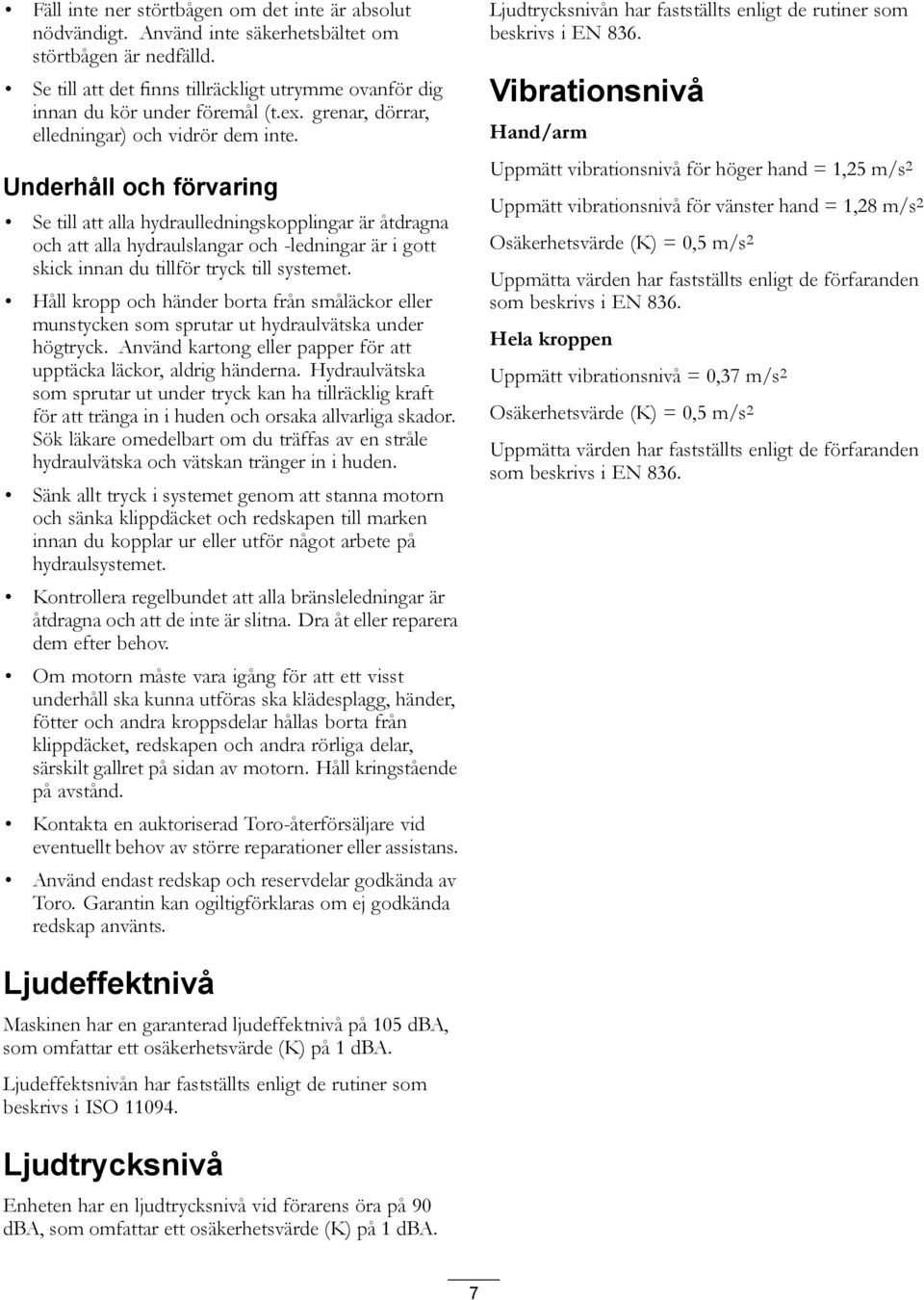 • Fäll inte ner störtbågen om det inte är absolut nödvändigt. Använd inte säkerhetsbältet om störtbågen är nedfälld.

• Se till att det finns tillräckligt utrymme ovanför dig innan du kör under föremål (t.ex. grenar, dörrar, elledningar) och vidrör dem inte.

Underhåll och förvaring

• Se till att alla hydraulledningskopplingar är åtdragna och att alla hydraulslangar och -ledningar är i gott skick innan du tillför tryck till systemet.

• Håll kropp och händer borta från småläckor eller munstycken som sprutar ut hydraulvätska under högtryck. Använd kartong eller papper för att upptäcka läckor, aldrig händerna. Hydraulvätska som sprutar ut under tryck kan ha tillräcklig kraft för att tränga in i huden och orsaka allvarliga skador. Sök läkare omedelbart om du träffas av en stråle hydraulvätska och vätskan tränger in i huden.

• Sänk allt tryck i systemet genom att stanna motorn och sänka klippdäcket och redskapen till marken innan du kopplar ur eller utför något arbete på hydraulsystemet.

• Kontrollera regelbundet att alla bränsleledningar är åtdragna och att de inte är slitna. Dra åt eller reparera dem efter behov.

• Om motorn måste vara igång för att ett visst underhåll ska kunna utföras ska klädesplagg, händer, fötter och andra kroppsdelar hållas borta från klippdäcket, redskapen och andra rörliga delar, särskilt gallret på sidan av motorn. Håll kringstående på avstånd.

• Kontakta en auktoriserad Toro-återförsäljare vid eventuellt behov av större reparationer eller assistans.

• Använd endast redskap och reservdelar godkända av Toro. Garantin kan ogiltigförklaras om ej godkända redskap använts.

Ljudeffektnivå

Maskinen har en garanterad ljudeffektnivå på 105 dBA, som omfattar ett osäkerhetsvärde (K) på 1 dBA.

Ljudeffektsnivån har fastställts enligt de rutiner som beskrivs i ISO 11094.

Ljudtrycksnivå

Enheten har en ljudtrycksnivå vid förarens öra på 90 dBA, som omfattar ett osäkerhetsvärde (K) på 1 dBA.

Ljudtrycksnivån har fastställts enligt de rutiner som beskrivs i EN 836.

Vibrationsnivå

Hand/arm

Uppmätt vibrationsnivå för höger hand = 1,25 m/s$^2$

Uppmätt vibrationsnivå för vänster hand = 1,28 m/s$^2$

Osäkerhetsvärde (K) = 0,5 m/s$^2$

Uppmätta värden har fastställts enligt de förfaranden som beskrivs i EN 836.

Hela kroppen

Uppmätt vibrationsnivå = 0,37 m/s$^2$

Osäkerhetsvärde (K) = 0,5 m/s$^2$

Uppmätta värden har fastställts enligt de förfaranden som beskrivs i EN 836.

7